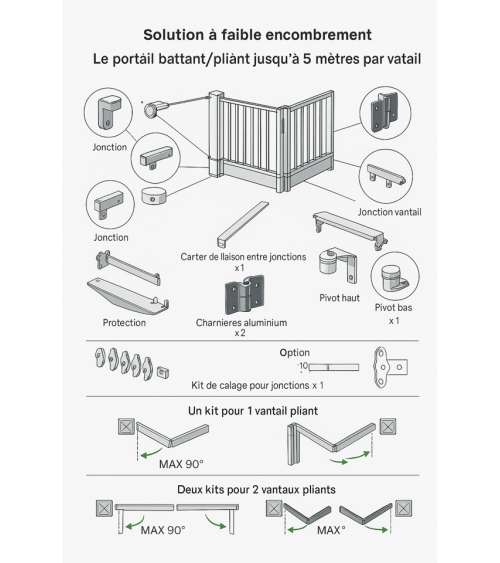 Solution à faible encombrement
Le portàil battant/pliànt jusqu'à 5 mètres par vatail

Jonction

Jonction

Jonction vantail

Carter de llaison entre jonctions
x 1

Protection

Charnieres aluminium
x 2

Pivot haut

Pivot bas
x 1

Option
10

Kit de calage pour jonctions x 1

Un kit pour 1 vantail pliant

MAX 90°

Deux kits pour 2 vantaux pliants

MAX 90°

MAX°